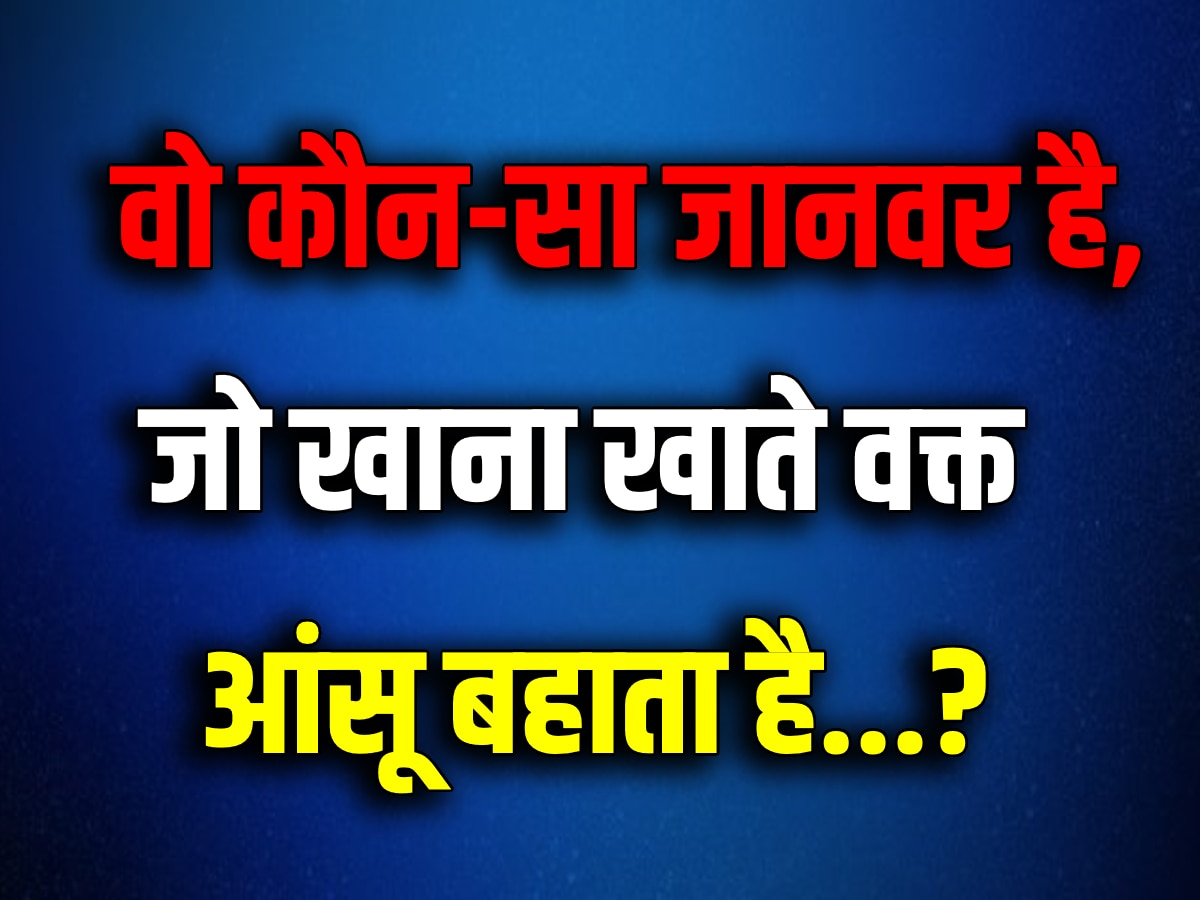 वो कौन-सा जानवर है,
जो खाना खाते वक्त
आंसू बहाता है...?